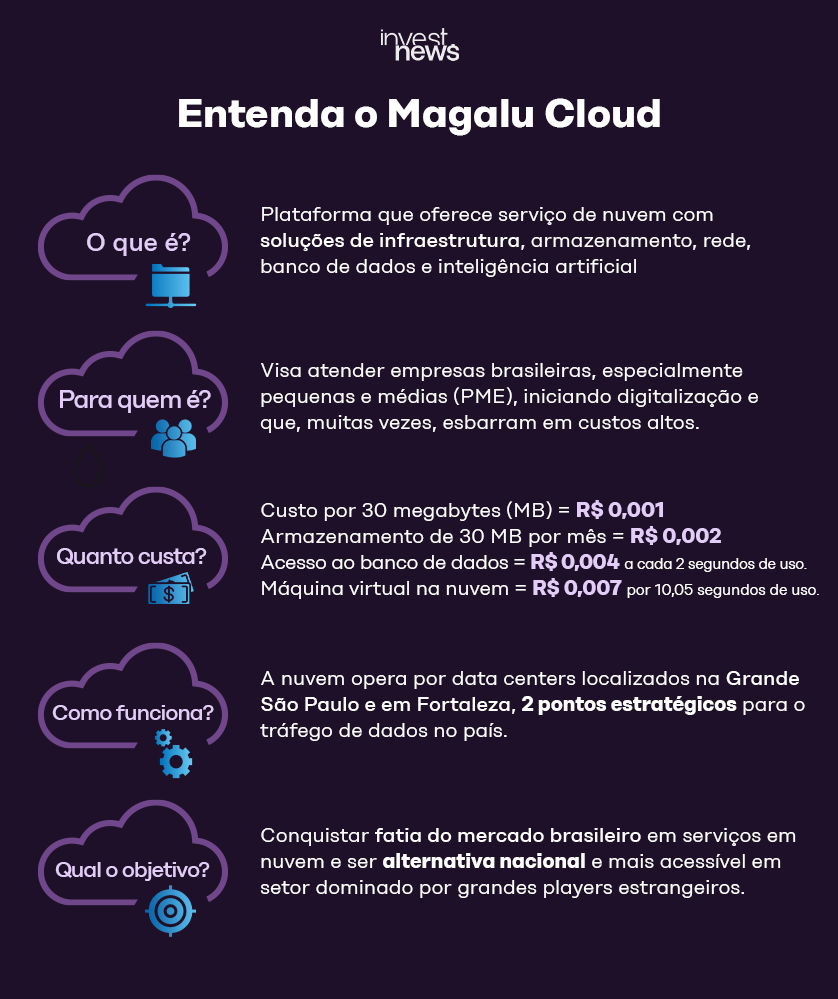 invest news

Entenda o Magalu Cloud

O que é?

Plataforma que oferece serviço de nuvem com soluções de infraestrutura, armazenamento, rede, banco de dados e inteligência artificial

Para quem é?

Visa atender empresas brasileiras, especialmente pequenas e médias (PME), iniciando digitalização e que, muitas vezes, esbarram em custos altos.

Quanto custa?

Custo por 30 megabytes (MB) = R$ 0,001
Armazenamento de 30 MB por mês = R$ 0,002
Acesso ao banco de dados = R$ 0,004 a cada 2 segundos de uso.
Máquina virtual na nuvem = R$ 0,007 por 10,05 segundos de uso.

Como funciona?

A nuvem opera por data centers localizados na Grande São Paulo e em Fortaleza, 2 pontos estratégicos para o tráfego de dados no país.

Qual o objetivo?

Conquistar fatia do mercado brasileiro em serviços em nuvem e ser alternativa nacional e mais acessível em setor dominado por grandes players estrangeiros.